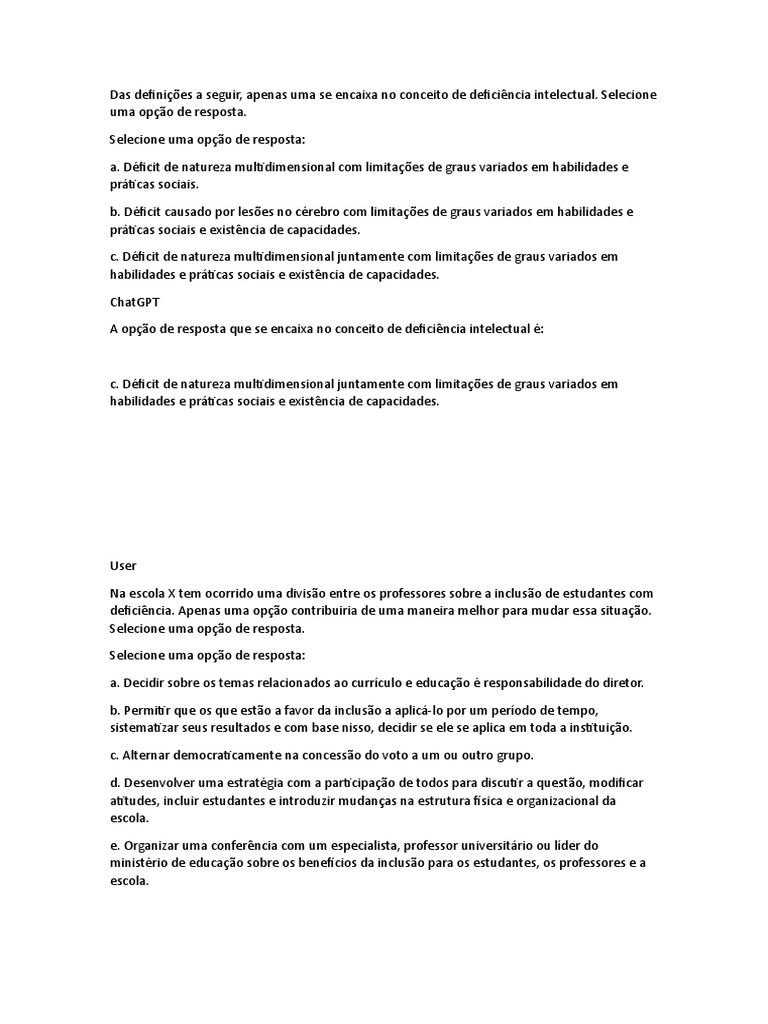 Das definições a seguir, apenas uma se encaixa no conceito de deficiência intelectual. Selecione uma opção de resposta.

Selecione uma opção de resposta:

a. Déficit de natureza multidimensional com limitações de graus variados em habilidades e práticas sociais.

b. Déficit causado por lesões no cérebro com limitações de graus variados em habilidades e práticas sociais e existência de capacidades.

c. Déficit de natureza multidimensional juntamente com limitações de graus variados em habilidades e práticas sociais e existência de capacidades.

ChatGPT

A opção de resposta que se encaixa no conceito de deficiência intelectual é:

c. Déficit de natureza multidimensional juntamente com limitações de graus variados em habilidades e práticas sociais e existência de capacidades.

User

Na escola X tem ocorrido uma divisão entre os professores sobre a inclusão de estudantes com deficiência. Apenas uma opção contribuiria de uma maneira melhor para mudar essa situação. Selecione uma opção de resposta.

Selecione uma opção de resposta:

a. Decidir sobre os temas relacionados ao currículo e educação é responsabilidade do diretor.

b. Permitir que os que estão a favor da inclusão a aplicá-lo por um período de tempo, sistematizar seus resultados e com base nisso, decidir se ele se aplica em toda a instituição.

c. Alternar democraticamente na concessão do voto a um ou outro grupo.

d. Desenvolver uma estratégia com a participação de todos para discutir a questão, modificar atitudes, incluir estudantes e introduzir mudanças na estrutura física e organizacional da escola.

e. Organizar uma conferência com um especialista, professor universitário ou líder do ministério de educação sobre os benefícios da inclusão para os estudantes, os professores e a escola.